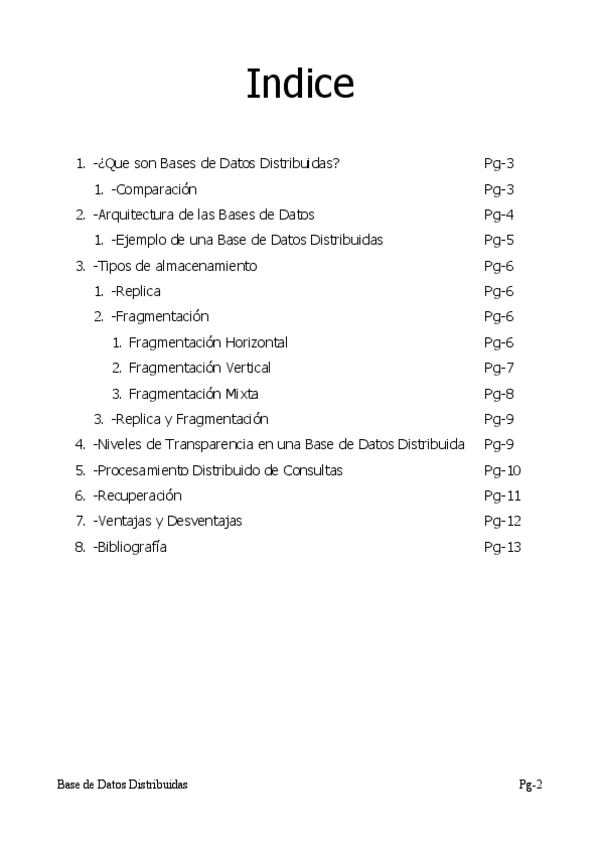 Indice

1. -¿Que son Bases de Datos Distribuidas? Pg-3
 1. -Comparación Pg-3
2. -Arquitectura de las Bases de Datos Pg-4
 1. -Ejemplo de una Base de Datos Distribuidas Pg-5
3. -Tipos de almacenamiento Pg-6
 1. -Replica Pg-6
 2. -Fragmentación Pg-6
  1. Fragmentación Horizontal Pg-6
  2. Fragmentación Vertical Pg-7
  3. Fragmentación Mixta Pg-8
 3. -Replica y Fragmentación Pg-9
4. -Niveles de Transparencia en una Base de Datos Distribuida Pg-9
5. -Procesamiento Distribuido de Consultas Pg-10
6. -Recuperación Pg-11
7. -Ventajas y Desventajas Pg-12
8. -Bibliografía Pg-13

Base de Datos Distribuidas Pg-2